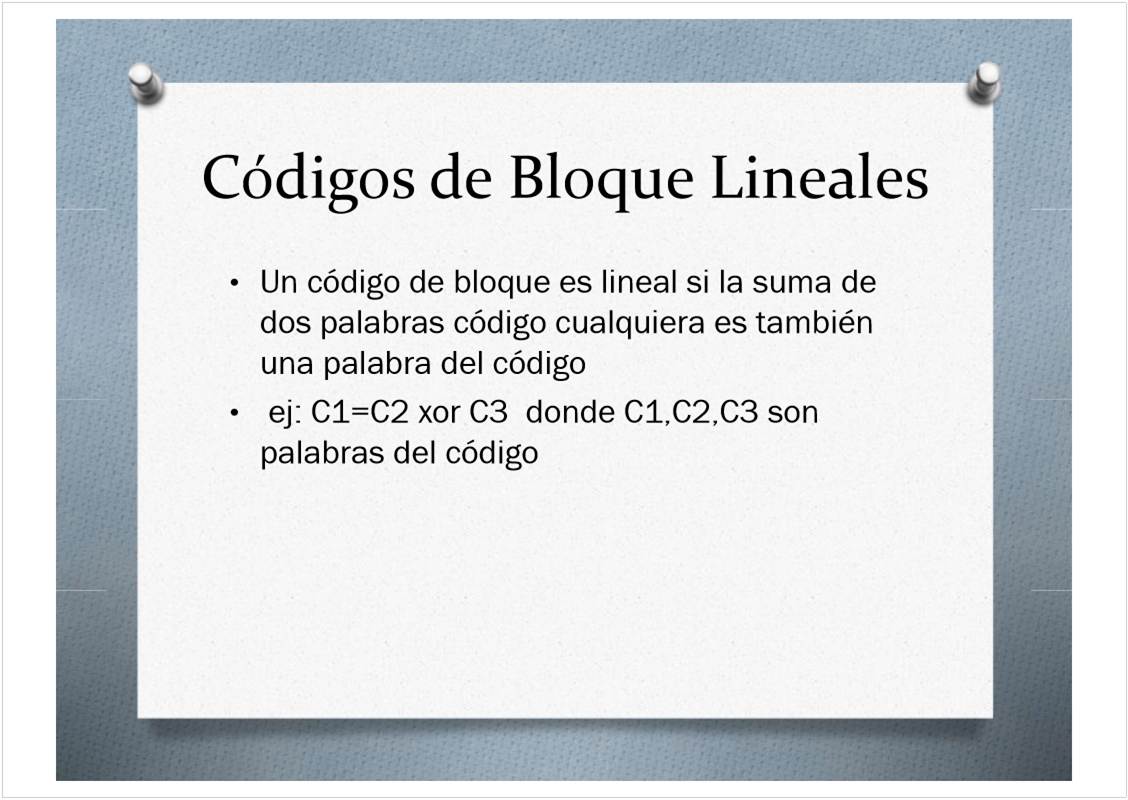 Códigos de Bloque Lineales

• Un código de bloque es lineal si la suma de dos palabras código cualquiera es también una palabra del código
• ej: C1=C2 xor C3 donde C1,C2,C3 son palabras del código